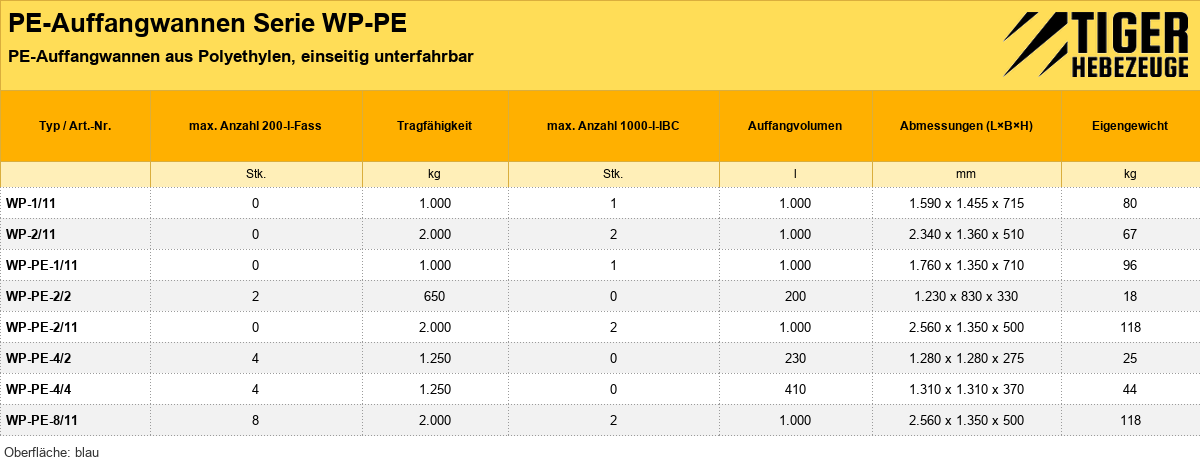 PE-Auffangwannen Serie WP-PE

PE-Auffangwannen aus Polyethylen, einseitig unterfahrbar

TIGER HEBEZEUGE

| Typ / Art.-Nr. | max. Anzahl 200-l-Fass | Tragfähigkeit | max. Anzahl 1000-l-IBC | Auffangvolumen | Abmessungen (L×B×H) | Eigengewicht |
|---|---|---|---|---|---|---|
| | Stk. | kg | Stk. | l | mm | kg |
| WP-1/11 | 0 | 1.000 | 1 | 1.000 | 1.590 x 1.455 x 715 | 80 |
| WP-2/11 | 0 | 2.000 | 2 | 1.000 | 2.340 x 1.360 x 510 | 67 |
| WP-PE-1/11 | 0 | 1.000 | 1 | 1.000 | 1.760 x 1.350 x 710 | 96 |
| WP-PE-2/2 | 2 | 650 | 0 | 200 | 1.230 x 830 x 330 | 18 |
| WP-PE-2/11 | 0 | 2.000 | 2 | 1.000 | 2.560 x 1.350 x 500 | 118 |
| WP-PE-4/2 | 4 | 1.250 | 0 | 230 | 1.280 x 1.280 x 275 | 25 |
| WP-PE-4/4 | 4 | 1.250 | 0 | 410 | 1.310 x 1.310 x 370 | 44 |
| WP-PE-8/11 | 8 | 2.000 | 2 | 1.000 | 2.560 x 1.350 x 500 | 118 |

Oberfläche: blau